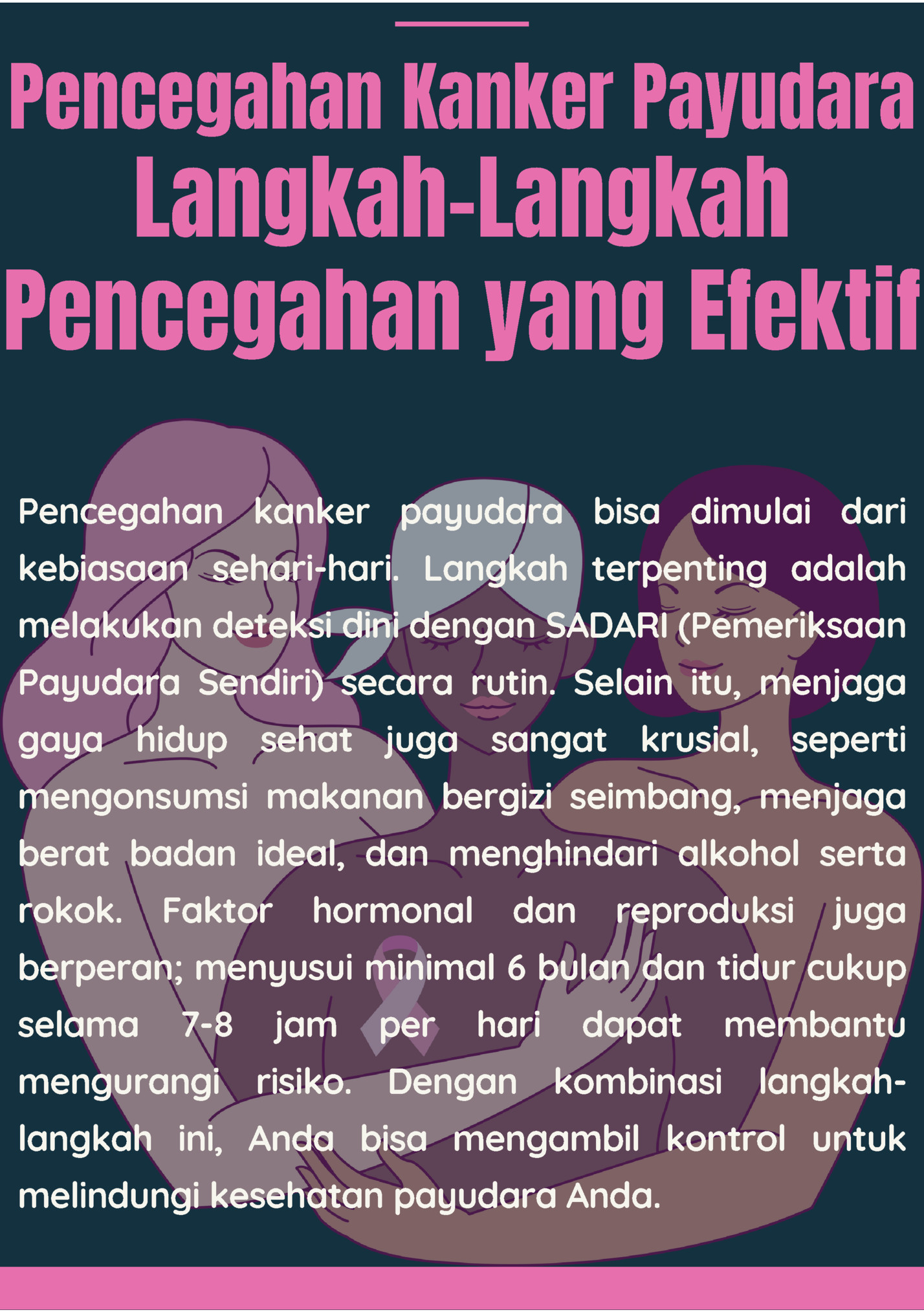 Pencegahan Kanker Payudara Langkah-Langkah Pencegahan yang Efektif

Pencegahan kanker payudara bisa dimulai dari kebiasaan sehari-hari. Langkah terpenting adalah melakukan deteksi dini dengan SADARI (Pemeriksaan Payudara Sendiri) secara rutin. Selain itu, menjaga gaya hidup sehat juga sangat krusial, seperti mengonsumsi makanan bergizi seimbang, menjaga berat badan ideal, dan menghindari alkohol serta rokok. Faktor hormonal dan reproduksi juga berperan; menyusui minimal 6 bulan dan tidur cukup selama 7-8 jam per hari dapat membantu mengurangi risiko. Dengan kombinasi langkah-langkah ini, Anda bisa mengambil kontrol untuk melindungi kesehatan payudara Anda.